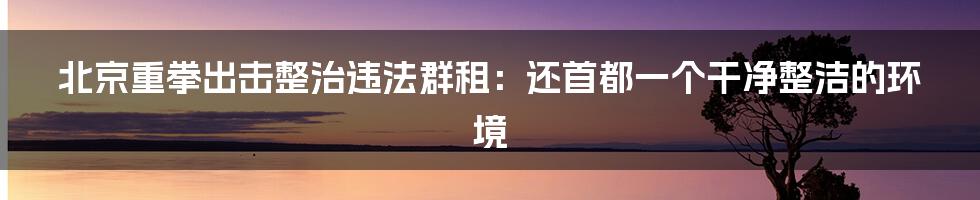 北京重拳出击整治违法群租：还首都一个干净整洁的环境